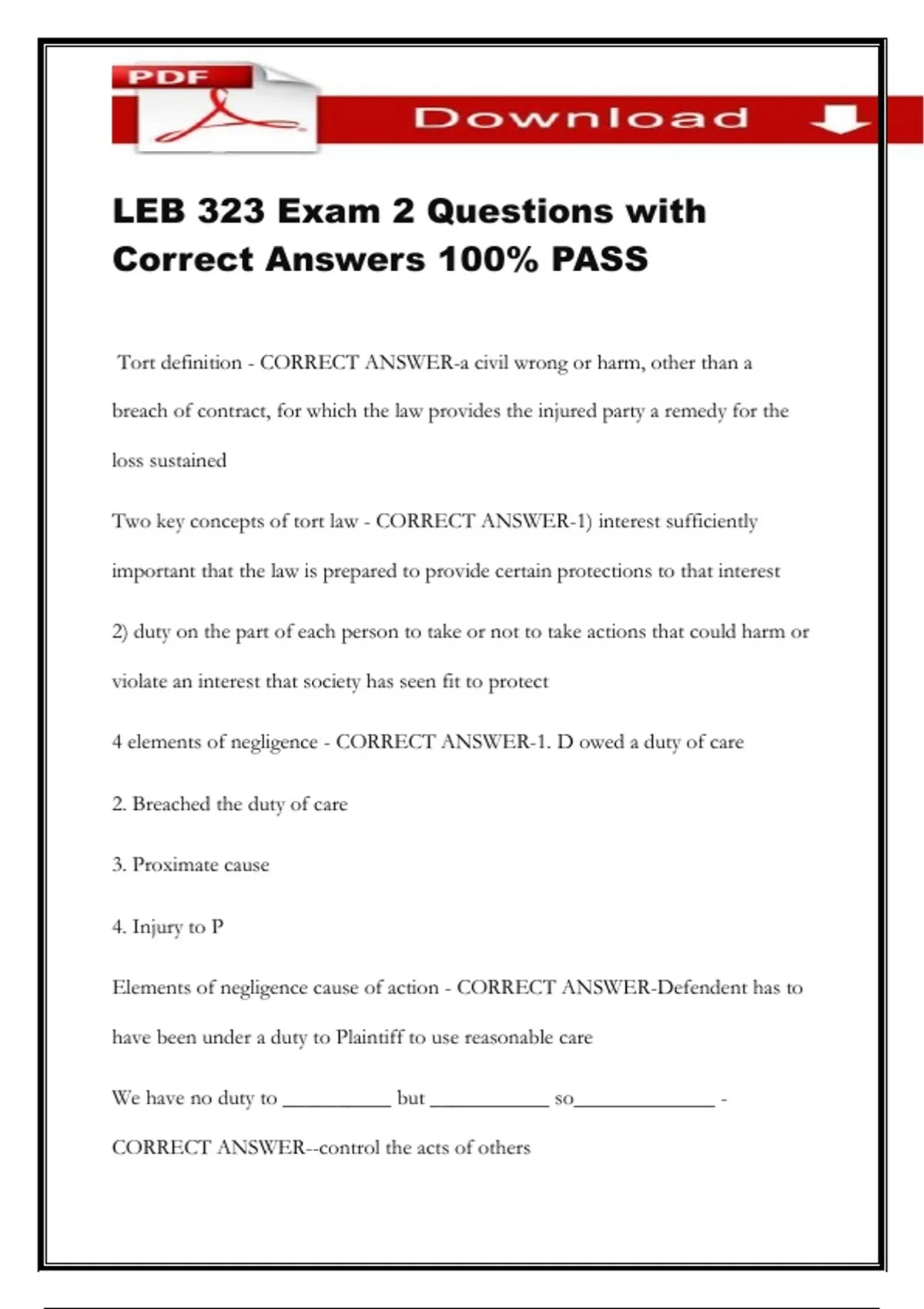 PDF

Download

LEB 323 Exam 2 Questions with Correct Answers 100% PASS

Tort definition - CORRECT ANSWER-a civil wrong or harm, other than a breach of contract, for which the law provides the injured party a remedy for the loss sustained

Two key concepts of tort law - CORRECT ANSWER-1) interest sufficiently important that the law is prepared to provide certain protections to that interest

2) duty on the part of each person to take or not to take actions that could harm or violate an interest that society has seen fit to protect

4 elements of negligence - CORRECT ANSWER-1. D owed a duty of care

2. Breached the duty of care

3. Proximate cause

4. Injury to P

Elements of negligence cause of action - CORRECT ANSWER-Defendent has to have been under a duty to Plaintiff to use reasonable care

We have no duty to __________ but ___________ so_____________ - CORRECT ANSWER--control the acts of others